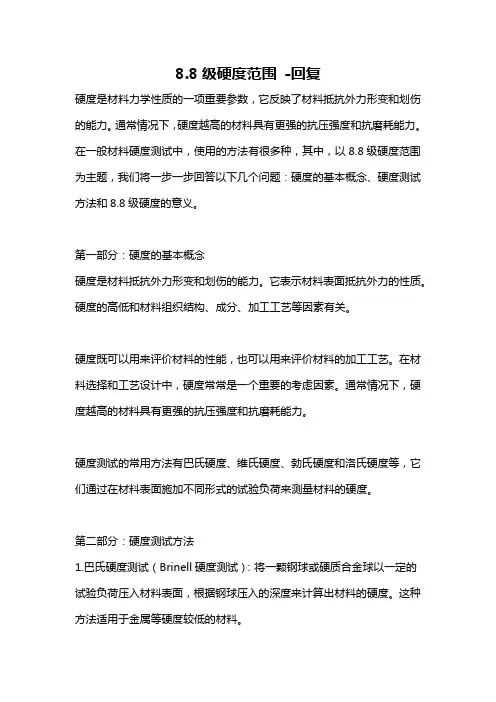 8.8 级硬度范围 -回复

硬度是材料力学性质的一项重要参数，它反映了材料抵抗外力形变和划伤的能力。通常情况下，硬度越高的材料具有更强的抗压强度和抗磨耗能力。在一般材料硬度测试中，使用的方法有很多种，其中，以 8.8 级硬度范围为主题，我们将一步一步回答以下几个问题：硬度的基本概念、硬度测试方法和 8.8 级硬度的意义。

第一部分：硬度的基本概念

硬度是材料抵抗外力形变和划伤的能力。它表示材料表面抵抗外力的性质。硬度的高低和材料组织结构、成分、加工工艺等因素有关。

硬度既可以用来评价材料的性能，也可以用来评价材料的加工工艺。在材料选择和工艺设计中，硬度常常是一个重要的考虑因素。通常情况下，硬度越高的材料具有更强的抗压强度和抗磨耗能力。

硬度测试的常用方法有巴氏硬度、维氏硬度、勃氏硬度和洛氏硬度等，它们通过在材料表面施加不同形式的试验负荷来测量材料的硬度。

第二部分：硬度测试方法

1.巴氏硬度测试（Brinell 硬度测试）：将一颗钢球或硬质合金球以一定的试验负荷压入材料表面，根据钢球压入的深度来计算出材料的硬度。这种方法适用于金属等硬度较低的材料。